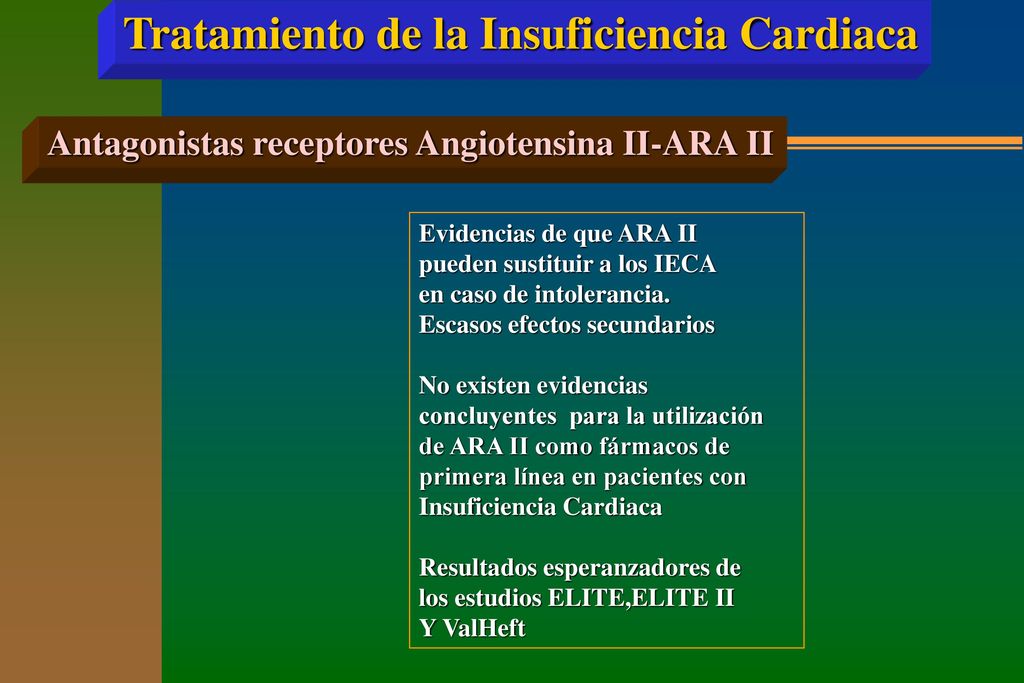 Tratamiento de la Insuficiencia Cardiaca

Antagonistas receptores Angiotensina II-ARA II

Evidencias de que ARA II pueden sustituir a los IECA en caso de intolerancia. Escasos efectos secundarios

No existen evidencias concluyentes para la utilización de ARA II como fármacos de primera línea en pacientes con Insuficiencia Cardiaca

Resultados esperanzadores de los estudios ELITE,ELITE II Y ValHeft